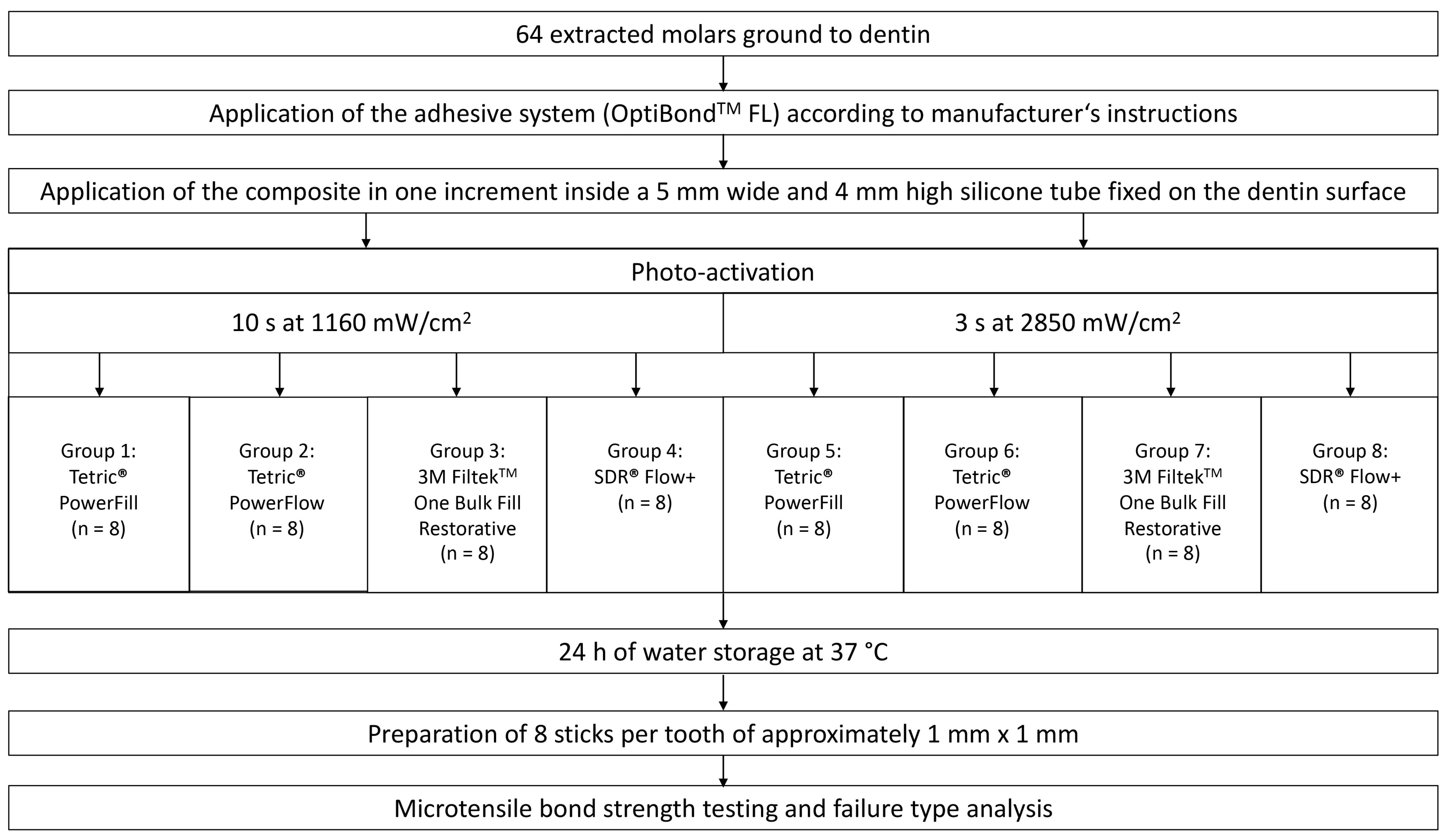 64 extracted molars ground to dentin

Application of the adhesive system (OptiBond$^{TM}$ FL) according to manufacturer‘s instructions

Application of the composite in one increment inside a 5 mm wide and 4 mm high silicone tube fixed on the dentin surface

Photo-activation

10 s at 1160 mW/cm$^2$

3 s at 2850 mW/cm$^2$

Group 1: Tetric® PowerFill (n = 8)

Group 2: Tetric® PowerFlow (n = 8)

Group 3: 3M Filtek$^{TM}$ One Bulk Fill Restorative (n = 8)

Group 4: SDR® Flow+ (n = 8)

Group 5: Tetric® PowerFill (n = 8)

Group 6: Tetric® PowerFlow (n = 8)

Group 7: 3M Filtek$^{TM}$ One Bulk Fill Restorative (n = 8)

Group 8: SDR® Flow+ (n = 8)

24 h of water storage at 37 °C

Preparation of 8 sticks per tooth of approximately 1 mm x 1 mm

Microtensile bond strength testing and failure type analysis